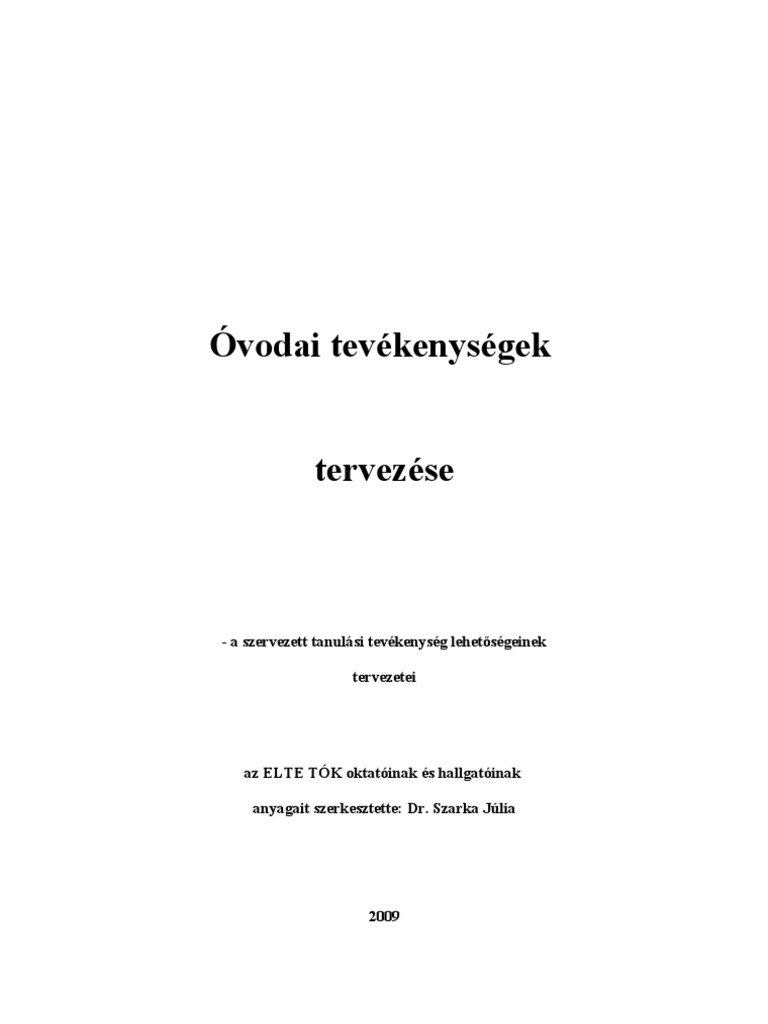 Óvodai tevékenységek

tervezése

- a szervezett tanulási tevékenység lehetőségeinek

tervezetei

az ELTE TÓK oktatóinak és hallgatóinak

anyagait szerkesztette: Dr. Szarka Júlia

2009